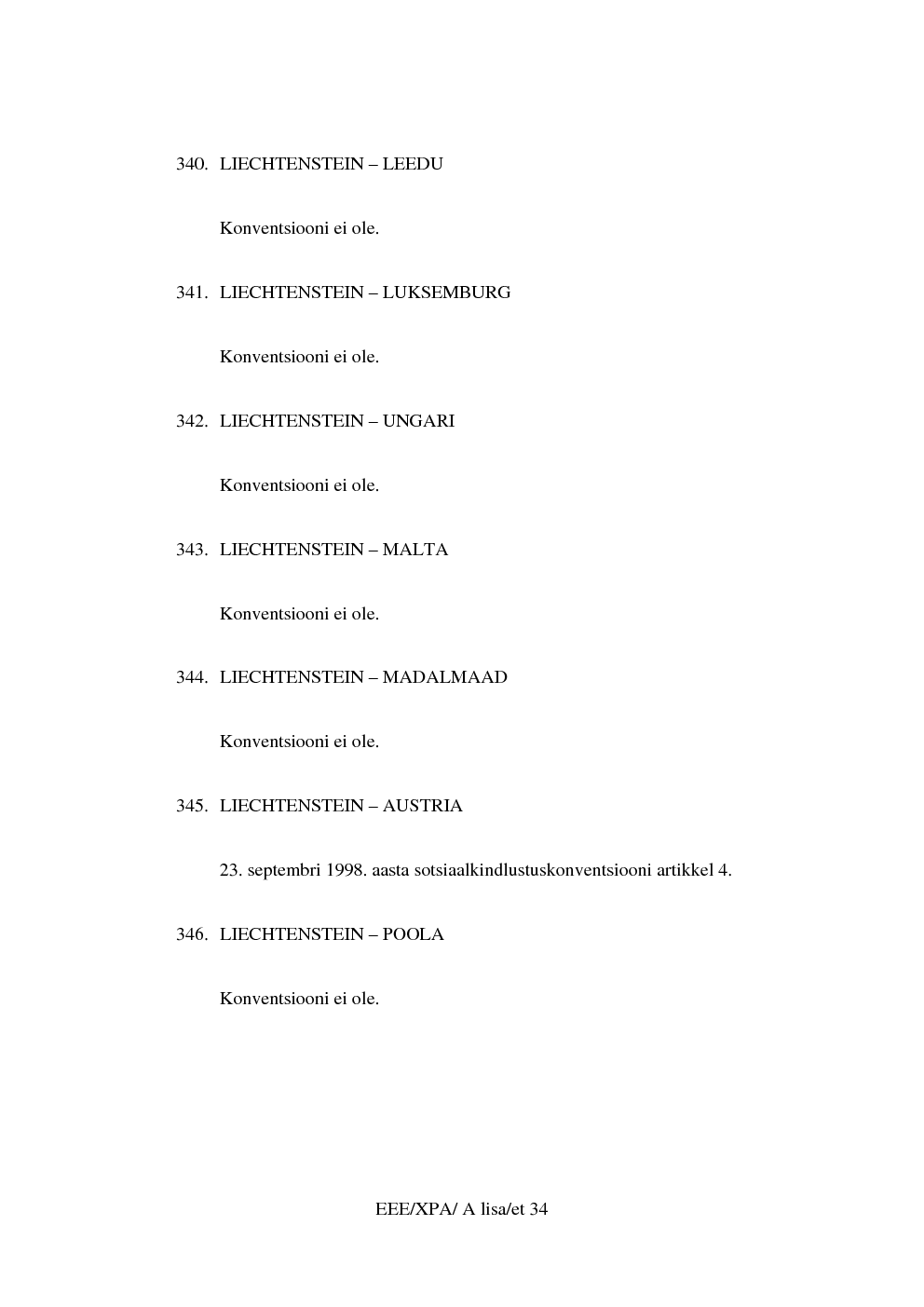 340. LIECHTENSTEIN – LEEDU

Konventsiooni ei ole.

341. LIECHTENSTEIN – LUKSEMBURG

Konventsiooni ei ole.

342. LIECHTENSTEIN – UNGARI

Konventsiooni ei ole.

343. LIECHTENSTEIN – MALTA

Konventsiooni ei ole.

344. LIECHTENSTEIN – MADALMAAD

Konventsiooni ei ole.

345. LIECHTENSTEIN – AUSTRIA

23. septembri 1998. aasta sotsiaalkindlustuskonventsiooni artikkel 4.

346. LIECHTENSTEIN – POOLA

Konventsiooni ei ole.

EEE/XPA/ A lisa/et 34